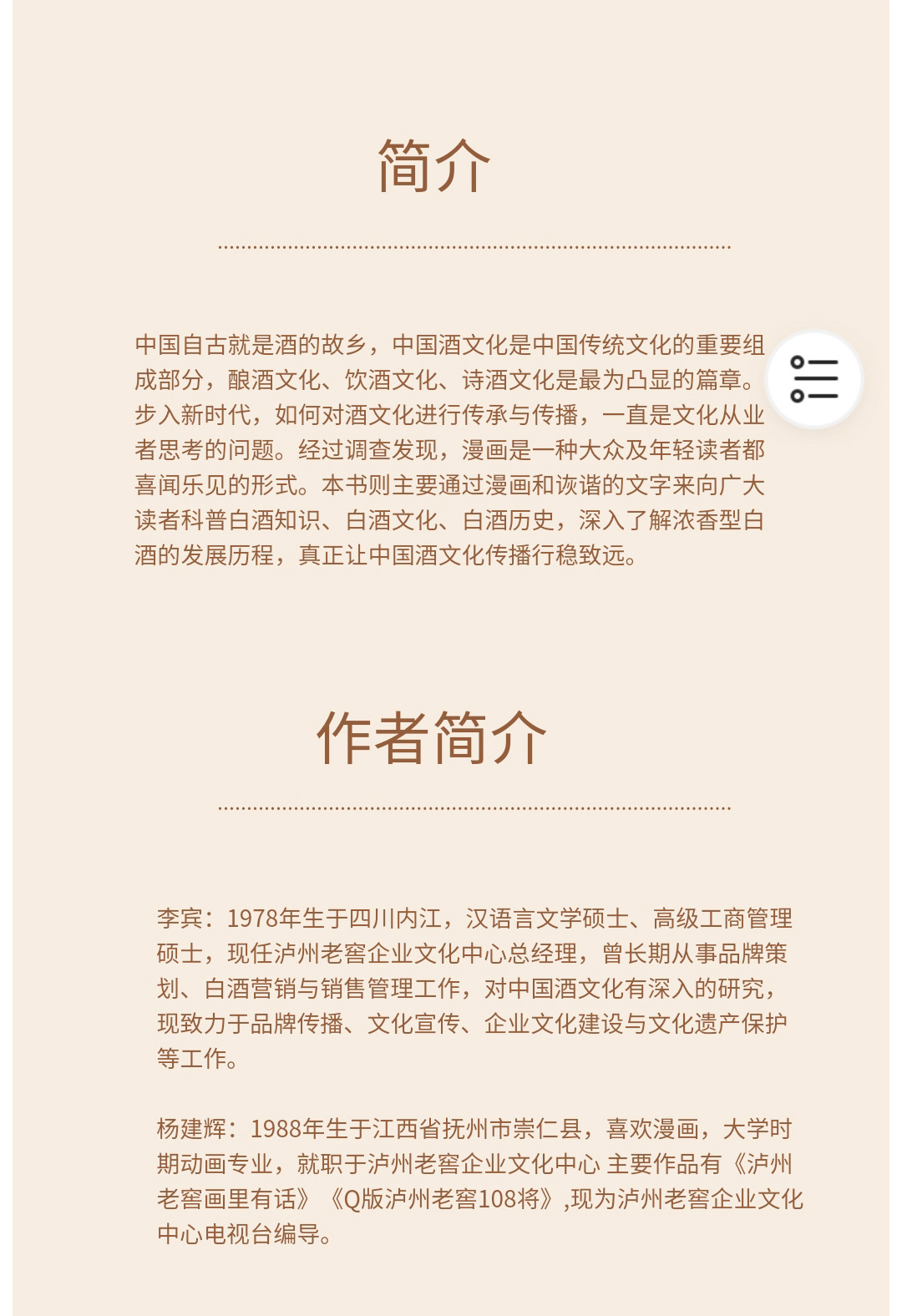 简介

中国自古就是酒的故乡，中国酒文化是中国传统文化的重要组成部分，酿酒文化、饮酒文化、诗酒文化是最为凸显的篇章。步入新时代，如何对酒文化进行传承与传播，一直是文化从业者思考的问题。经过调查发现，漫画是一种大众及年轻读者都喜闻乐见的形式。本书则主要通过漫画和诙谐的文字来向广大读者科普白酒知识、白酒文化、白酒历史，深入了解浓香型白酒的发展历程，真正让中国酒文化传播行稳致远。

作者简介

李宾：1978年生于四川内江，汉语言文学硕士、高级工商管理硕士，现任泸州老窖企业文化中心总经理，曾长期从事品牌策划、白酒营销与销售管理工作，对中国酒文化有深入的研究，现致力于品牌传播、文化宣传、企业文化建设与文化遗产保护等工作。

杨建辉：1988年生于江西省抚州市崇仁县，喜欢漫画，大学时期动画专业，就职于泸州老窖企业文化中心 主要作品有《泸州老窖画里有话》《Q版泸州老窖108将》,现为泸州老窖企业文化中心电视台编导。